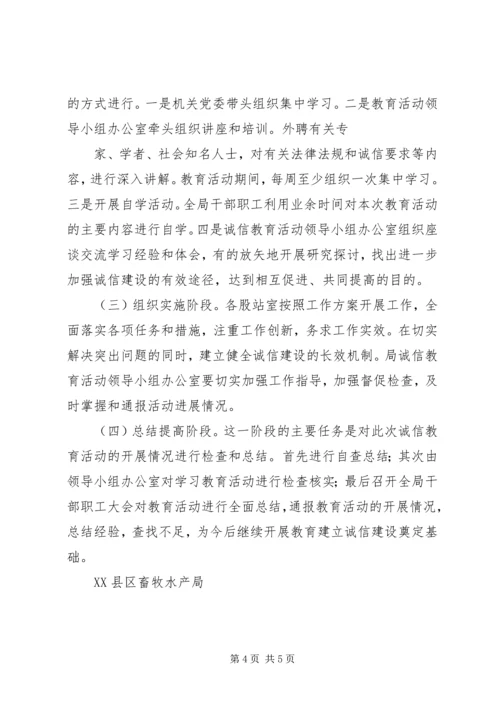 的方式进行。一是机关党委带头组织集中学习。二是教育活动领导小组办公室牵头组织讲座和培训。外聘有关专

家、学者、社会知名人士，对有关法律法规和诚信要求等内容，进行深入讲解。教育活动期间，每周至少组织一次集中学习。三是开展自学活动。全局干部职工利用业余时间对本次教育活动的主要内容进行自学。四是诚信教育活动领导小组办公室组织座谈交流学习经验和体会，有的放矢地开展研究探讨，找出进一步加强诚信建设的有效途径，达到相互促进、共同提高的目的。

（三）组织实施阶段。各股站室按照工作方案开展工作，全面落实各项任务和措施，注重工作创新，务求工作实效。在切实解决突出问题的同时，建立健全诚信建设的长效机制。局诚信教育活动领导小组办公室要切实加强工作指导，加强督促检查，及时掌握和通报活动进展情况。

（四）总结提高阶段。这一阶段的主要任务是对此次诚信教育活动的开展情况进行检查和总结。首先进行自查总结；其次由领导小组办公室对学习教育活动进行检查核实；最后召开全局干部职工大会对教育活动进行全面总结，通报教育活动的开展情况，总结经验，查找不足，为今后继续开展教育建立诚信建设奠定基础。

XX县区畜牧水产局

第4页 共5页